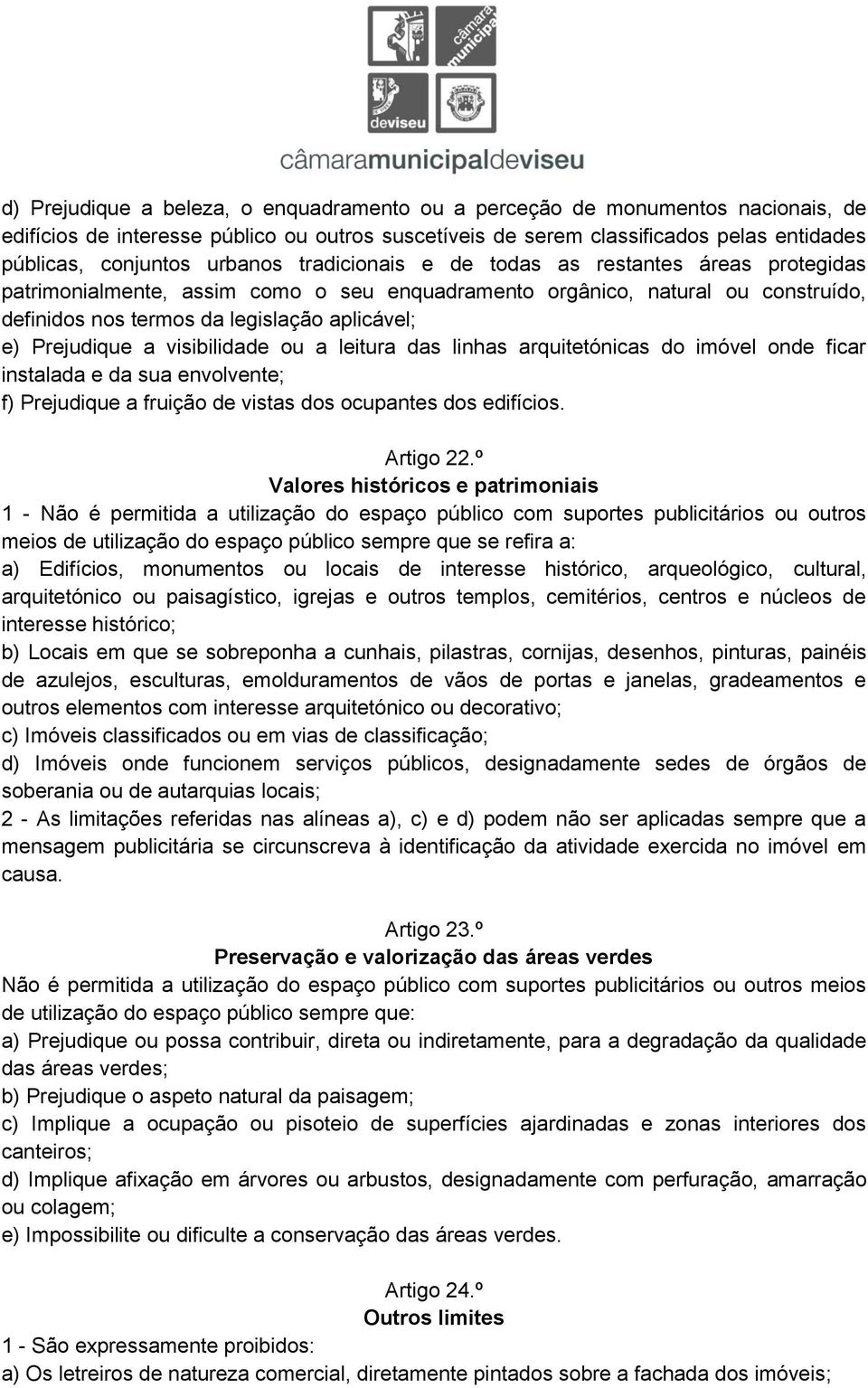 câmara municipal
deviseu
câmaramunicipaldeviseu

d) Prejudique a beleza, o enquadramento ou a perceção de monumentos nacionais, de edifícios de interesse público ou outros suscetíveis de serem classificados pelas entidades públicas, conjuntos urbanos tradicionais e de todas as restantes áreas protegidas patrimonialmente, assim como o seu enquadramento orgânico, natural ou construído, definidos nos termos da legislação aplicável;
e) Prejudique a visibilidade ou a leitura das linhas arquitetónicas do imóvel onde ficar instalada e da sua envolvente;
f) Prejudique a fruição de vistas dos ocupantes dos edifícios.

Artigo 22.º
Valores históricos e patrimoniais
1 - Não é permitida a utilização do espaço público com suportes publicitários ou outros meios de utilização do espaço público sempre que se refira a:
a) Edifícios, monumentos ou locais de interesse histórico, arqueológico, cultural, arquitetónico ou paisagístico, igrejas e outros templos, cemitérios, centros e núcleos de interesse histórico;
b) Locais em que se sobreponha a cunhais, pilastras, cornijas, desenhos, pinturas, painéis de azulejos, esculturas, emolduramentos de vãos de portas e janelas, gradeamentos e outros elementos com interesse arquitetónico ou decorativo;
c) Imóveis classificados ou em vias de classificação;
d) Imóveis onde funcionem serviços públicos, designadamente sedes de órgãos de soberania ou de autarquias locais;
2 - As limitações referidas nas alíneas a), c) e d) podem não ser aplicadas sempre que a mensagem publicitária se circunscreva à identificação da atividade exercida no imóvel em causa.

Artigo 23.º
Preservação e valorização das áreas verdes
Não é permitida a utilização do espaço público com suportes publicitários ou outros meios de utilização do espaço público sempre que:
a) Prejudique ou possa contribuir, direta ou indiretamente, para a degradação da qualidade das áreas verdes;
b) Prejudique o aspeto natural da paisagem;
c) Implique a ocupação ou pisoteio de superfícies ajardinadas e zonas interiores dos canteiros;
d) Implique afixação em árvores ou arbustos, designadamente com perfuração, amarração ou colagem;
e) Impossibilite ou dificulte a conservação das áreas verdes.

Artigo 24.º
Outros limites
1 - São expressamente proibidos:
a) Os letreiros de natureza comercial, diretamente pintados sobre a fachada dos imóveis;